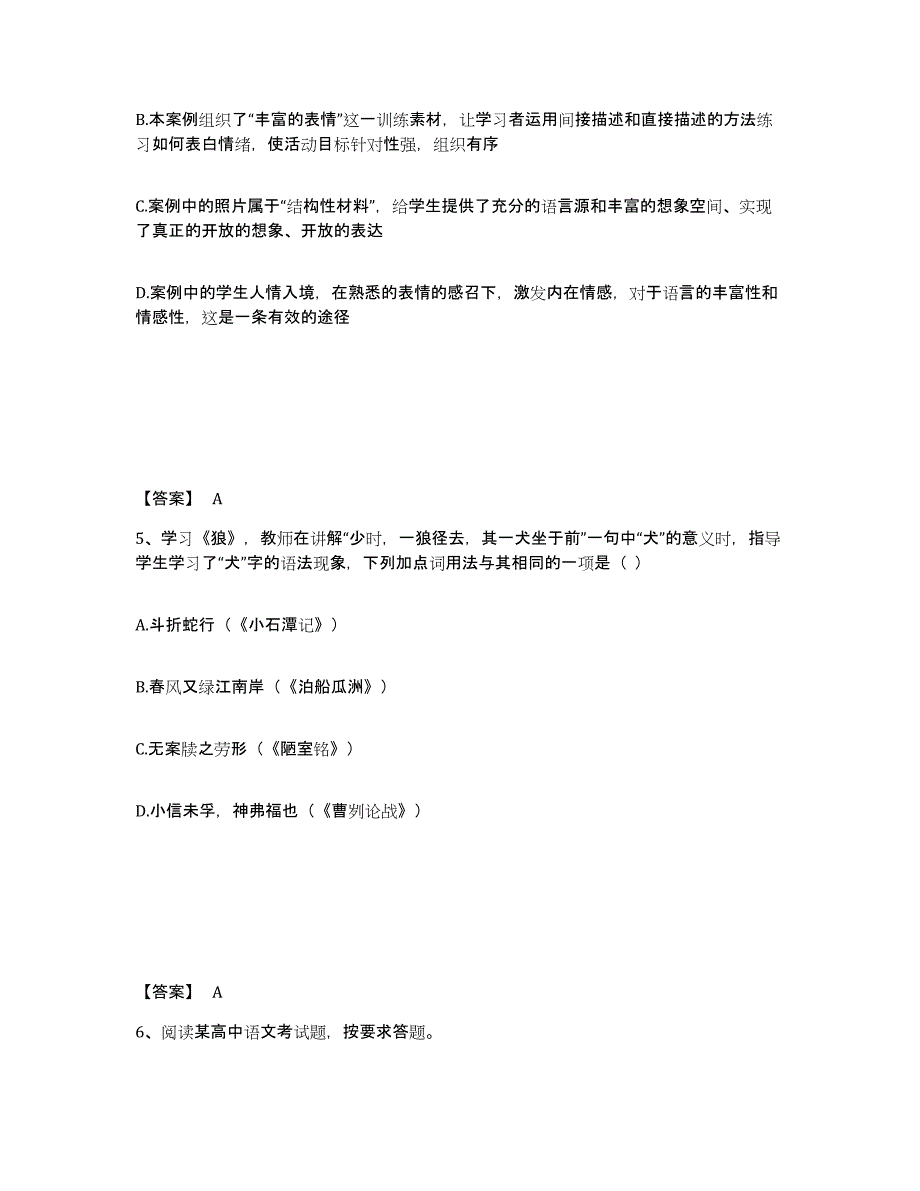 B.本案例组织了“丰富的表情”这一训练素材，让学习者运用间接描述和直接描述的方法练习如何表白情绪，使活动目标针对性强，组织有序

C.案例中的照片属于“结构性材料”，给学生提供了充分的语言源和丰富的想象空间、实现了真正的开放的想象、开放的表达

D.案例中的学生人情入境，在熟悉的表情的感召下，激发内在情感，对于语言的丰富性和情感性，这是一条有效的途径

【答案】 A

5、学习《狼》，教师在讲解“少时，一狼径去，其一犬坐于前”一句中“犬”的意义时，指导学生学习了“犬”字的语法现象，下列加点词用法与其相同的一项是（ ）

A.斗折蛇行（《小石潭记》）

B.春风又绿江南岸（《泊船瓜洲》）

C.无案牍之劳形（《陋室铭》）

D.小信未孚，神弗福也（《曹刿论战》）

【答案】 A

6、阅读某高中语文考试题，按要求答题。